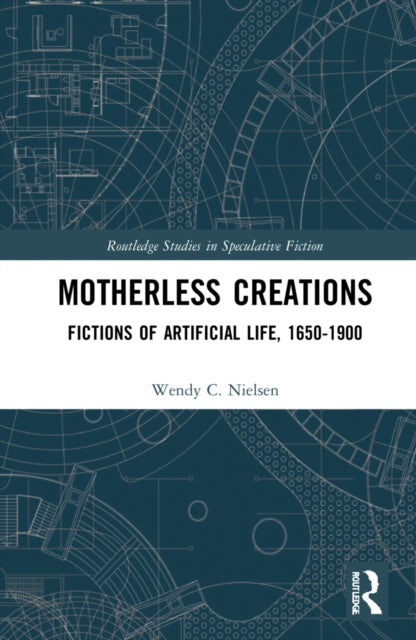 Routledge Studies in Speculative Fiction

MOTHERLESS CREATIONS

FICTIONS OF ARTIFICIAL LIFE, 1650-1900

Wendy C. Nielsen

ROUTLEDGE